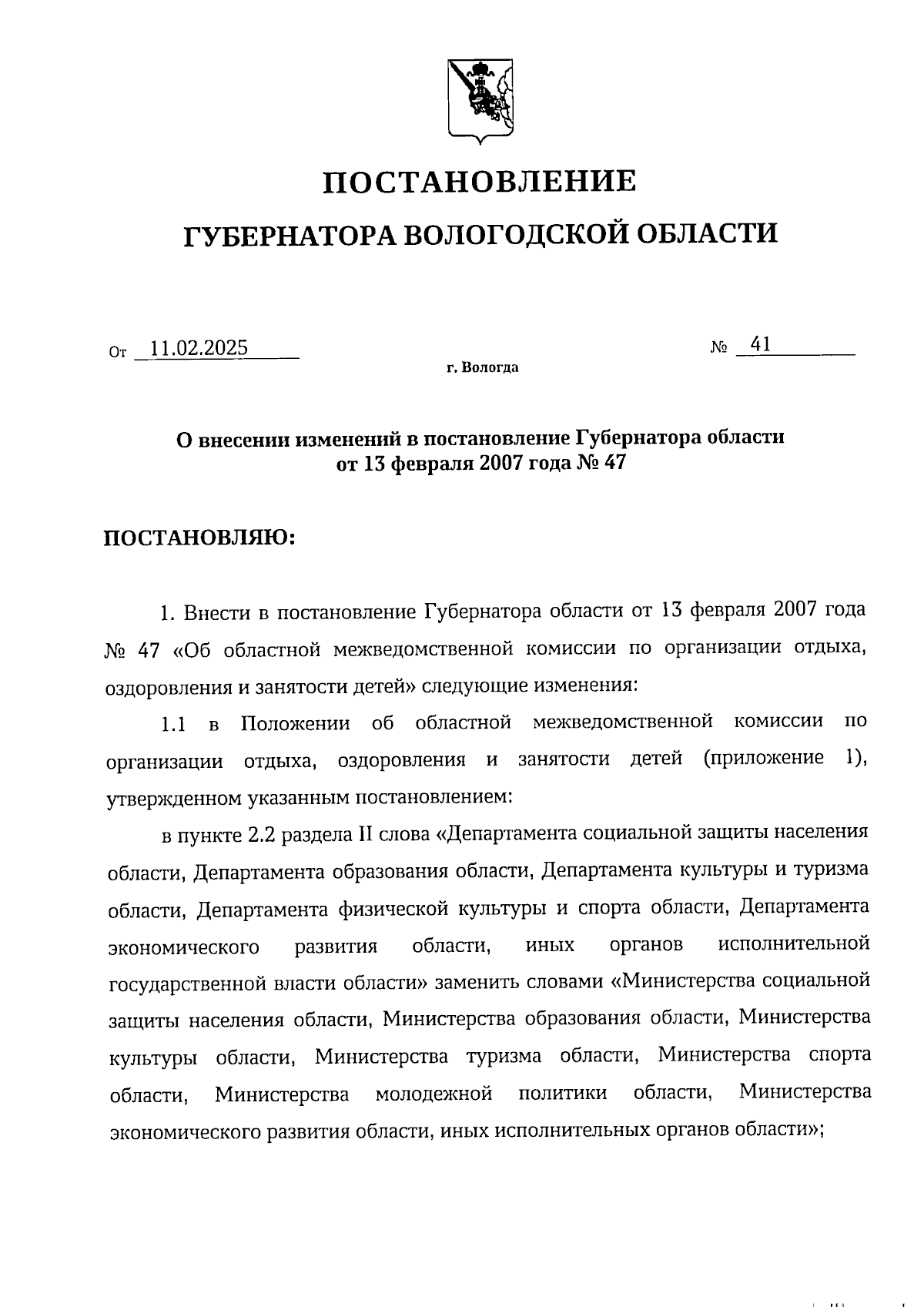 ПОСТАНОВЛЕНИЕ

ГУБЕРНАТОРА ВОЛОГОДСКОЙ ОБЛАСТИ

От 11.02.2025 № 41

г. Вологда

О внесении изменений в постановление Губернатора области от 13 февраля 2007 года № 47

ПОСТАНОВЛЯЮ:

1. Внести в постановление Губернатора области от 13 февраля 2007 года № 47 «Об областной межведомственной комиссии по организации отдыха, оздоровления и занятости детей» следующие изменения:

1.1 в Положении об областной межведомственной комиссии по организации отдыха, оздоровления и занятости детей (приложение 1), утвержденном указанным постановлением:

в пункте 2.2 раздела II слова «Департамента социальной защиты населения области, Департамента образования области, Департамента культуры и туризма области, Департамента физической культуры и спорта области, Департамента экономического развития области, иных органов исполнительной государственной власти области» заменить словами «Министерства социальной защиты населения области, Министерства образования области, Министерства культуры области, Министерства туризма области, Министерства спорта области, Министерства молодежной политики области, Министерства экономического развития области, иных исполнительных органов области»;